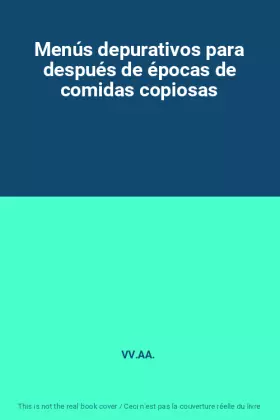 Menús depurativos para después de épocas de comidas copiosas

VV.AA.

This is not the real book cover / Ceci n'est pas la couverture réelle du livre